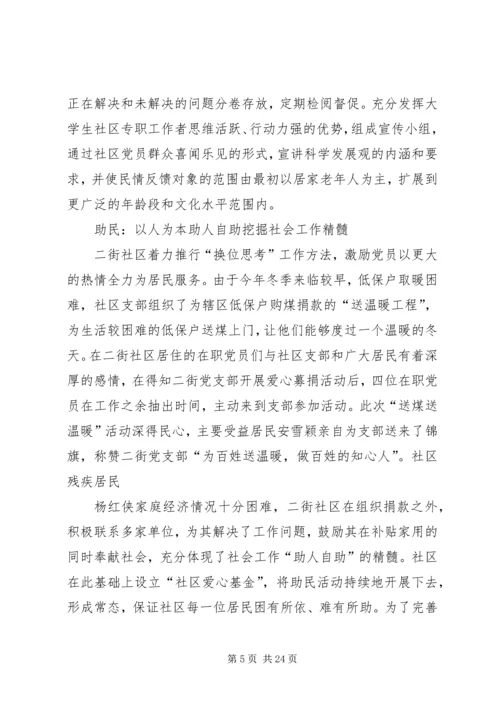 正在解决和未解决的问题分卷存放，定期检阅督促。充分发挥大学生社区专职工作者思维活跃、行动力强的优势，组成宣传小组，通过社区党员群众喜闻乐见的形式，宣讲科学发展观的内涵和要求，并使民情反馈对象的范围由最初以居家老年人为主，扩展到更广泛的年龄段和文化水平范围内。

助民：以人为本助人自助挖掘社会工作精髓

二街社区着力推行“换位思考”工作方法，激励党员以更大的热情全力为居民服务。由于今年冬季来临较早，低保户取暖困难，社区支部组织了为辖区低保户购煤捐款的“送温暖工程”，为生活较困难的低保户送煤上门，让他们能够度过一个温暖的冬天。在二街社区居住的在职党员们与社区支部和广大居民有着深厚的感情，在得知二街党支部开展爱心募捐活动后，四位在职党员在工作之余抽出时间，主动来到支部参加活动。此次“送煤送温暖”活动深得民心，主要受益居民安雪颖亲自为支部送来了锦旗，称赞二街党支部“为百姓送温暖，做百姓的知心人”。社区残疾居民

杨红侠家庭经济情况十分困难，二街社区在组织捐款之外，积极联系多家单位，为其解决了工作问题，鼓励其在补贴家用的同时奉献社会，充分体现了社会工作“助人自助”的精髓。社区在此基础上设立“社区爱心基金”，将助民活动持续地开展下去，形成常态，保证社区每一位居民困有所依、难有所助。为了完善

第 5 页 共 24 页